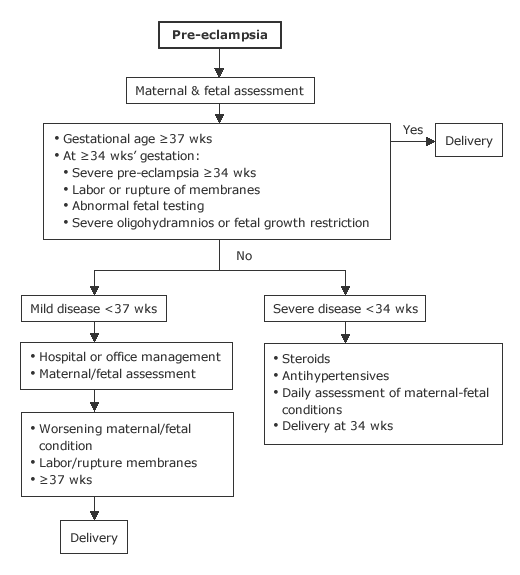 Pre-eclampsia

Maternal & fetal assessment

• Gestational age ≥37 wks
• At ≥34 wks' gestation:
• Severe pre-eclampsia ≥34 wks
• Labor or rupture of membranes
• Abnormal fetal testing
• Severe oligohydramnios or fetal growth restriction

Yes

Delivery

No

Mild disease <37 wks

• Hospital or office management
• Maternal/fetal assessment

• Worsening maternal/fetal condition
• Labor/rupture membranes
• ≥37 wks

Delivery

Severe disease <34 wks

• Steroids
• Antihypertensives
• Daily assessment of maternal-fetal conditions
• Delivery at 34 wks